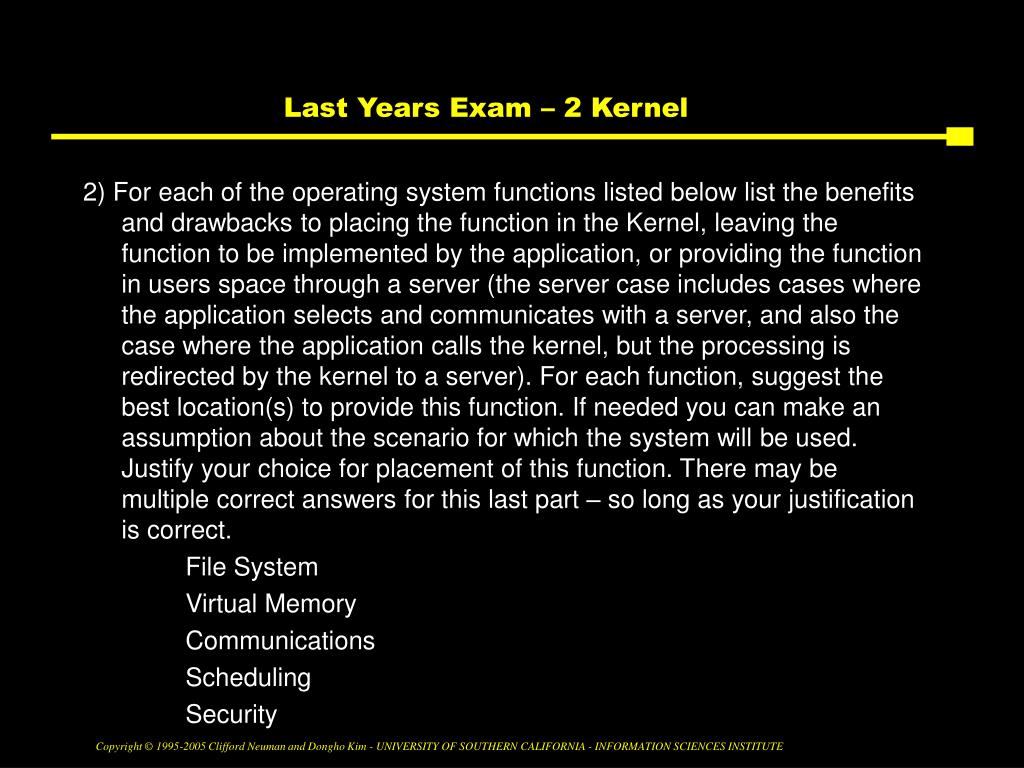 Last Years Exam – 2 Kernel

2) For each of the operating system functions listed below list the benefits and drawbacks to placing the function in the Kernel, leaving the function to be implemented by the application, or providing the function in users space through a server (the server case includes cases where the application selects and communicates with a server, and also the case where the application calls the kernel, but the processing is redirected by the kernel to a server). For each function, suggest the best location(s) to provide this function. If needed you can make an assumption about the scenario for which the system will be used. Justify your choice for placement of this function. There may be multiple correct answers for this last part – so long as your justification is correct.

File System
Virtual Memory
Communications
Scheduling
Security

Copyright © 1995-2005 Clifford Neuman and Dongho Kim - UNIVERSITY OF SOUTHERN CALIFORNIA - INFORMATION SCIENCES INSTITUTE